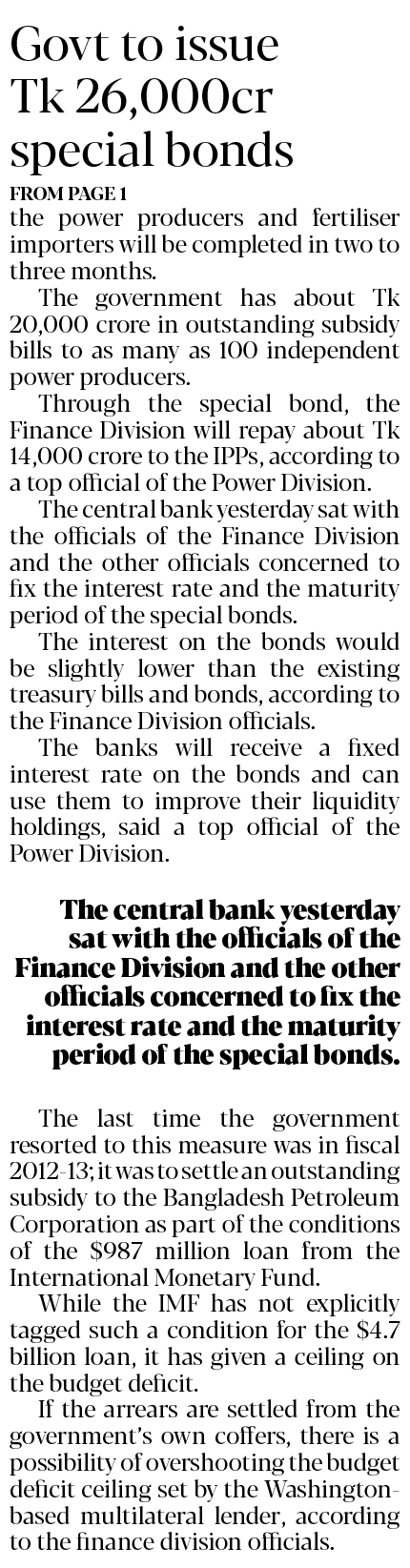 Govt to issue Tk 26,000cr special bonds

FROM PAGE 1

the power producers and fertiliser importers will be completed in two to three months.

The government has about Tk 20,000 crore in outstanding subsidy bills to as many as 100 independent power producers.

Through the special bond, the Finance Division will repay about Tk 14,000 crore to the IPPs, according to a top official of the Power Division.

The central bank yesterday sat with the officials of the Finance Division and the other officials concerned to fix the interest rate and the maturity period of the special bonds.

The interest on the bonds would be slightly lower than the existing treasury bills and bonds, according to the Finance Division officials.

The banks will receive a fixed interest rate on the bonds and can use them to improve their liquidity holdings, said a top official of the Power Division.

The central bank yesterday sat with the officials of the Finance Division and the other officials concerned to fix the interest rate and the maturity period of the special bonds.

The last time the government resorted to this measure was in fiscal 2012-13; it was to settle an outstanding subsidy to the Bangladesh Petroleum Corporation as part of the conditions of the $987 million loan from the International Monetary Fund.

While the IMF has not explicitly tagged such a condition for the $4.7 billion loan, it has given a ceiling on the budget deficit.

If the arrears are settled from the government's own coffers, there is a possibility of overshooting the budget deficit ceiling set by the Washington-based multilateral lender, according to the finance division officials.